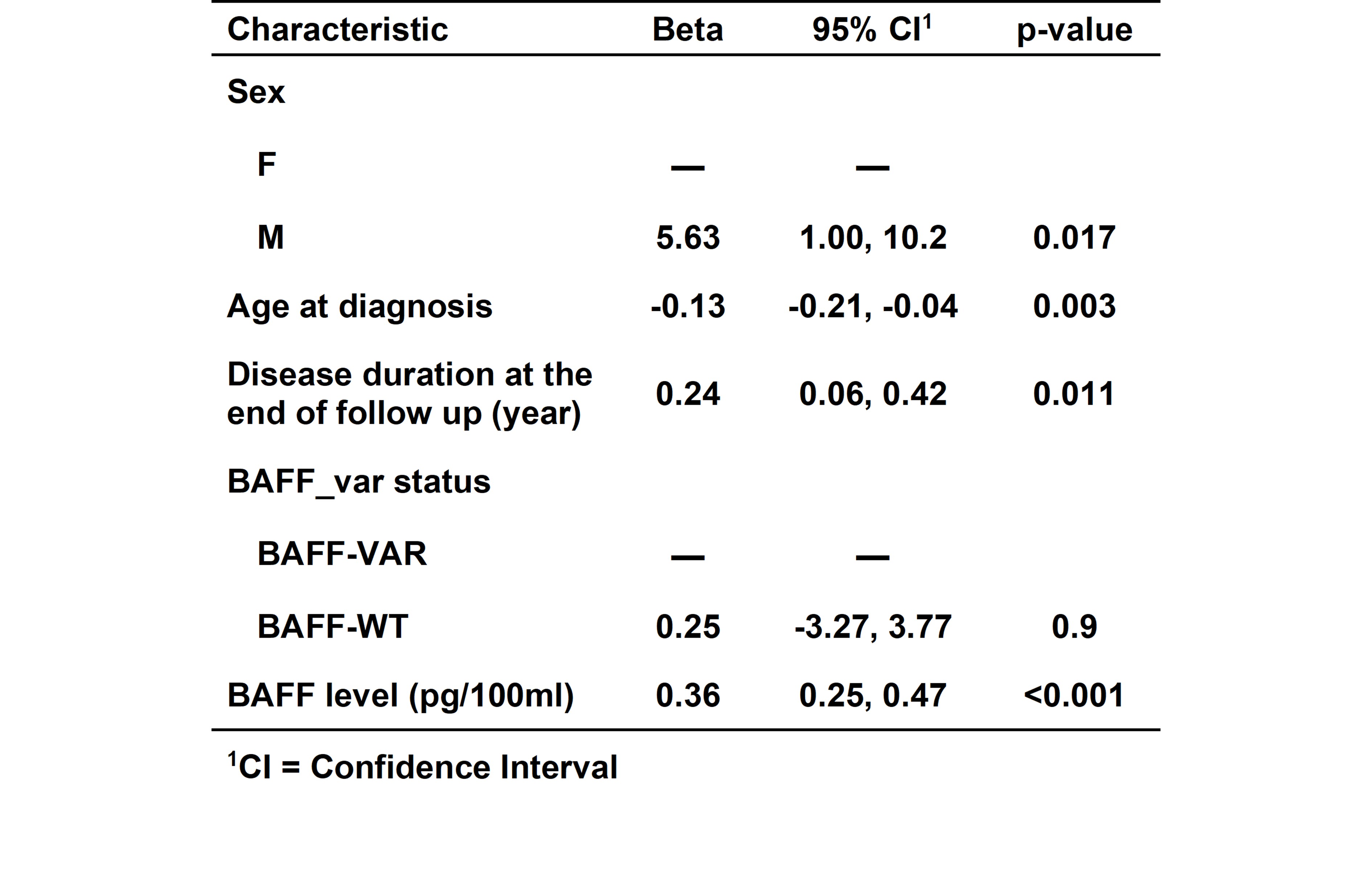 | Characteristic | Beta | 95% CI$^{1}$ | p-value |
|---|---|---|---|
| Sex | | | |
| F | — | — | |
| M | 5.63 | 1.00, 10.2 | 0.017 |
| Age at diagnosis | -0.13 | -0.21, -0.04 | 0.003 |
| Disease duration at the end of follow up (year) | 0.24 | 0.06, 0.42 | 0.011 |
| BAFF_var status | | | |
| BAFF-VAR | — | — | |
| BAFF-WT | 0.25 | -3.27, 3.77 | 0.9 |
| BAFF level (pg/100ml) | 0.36 | 0.25, 0.47 | <0.001 |

$^{1}$CI = Confidence Interval